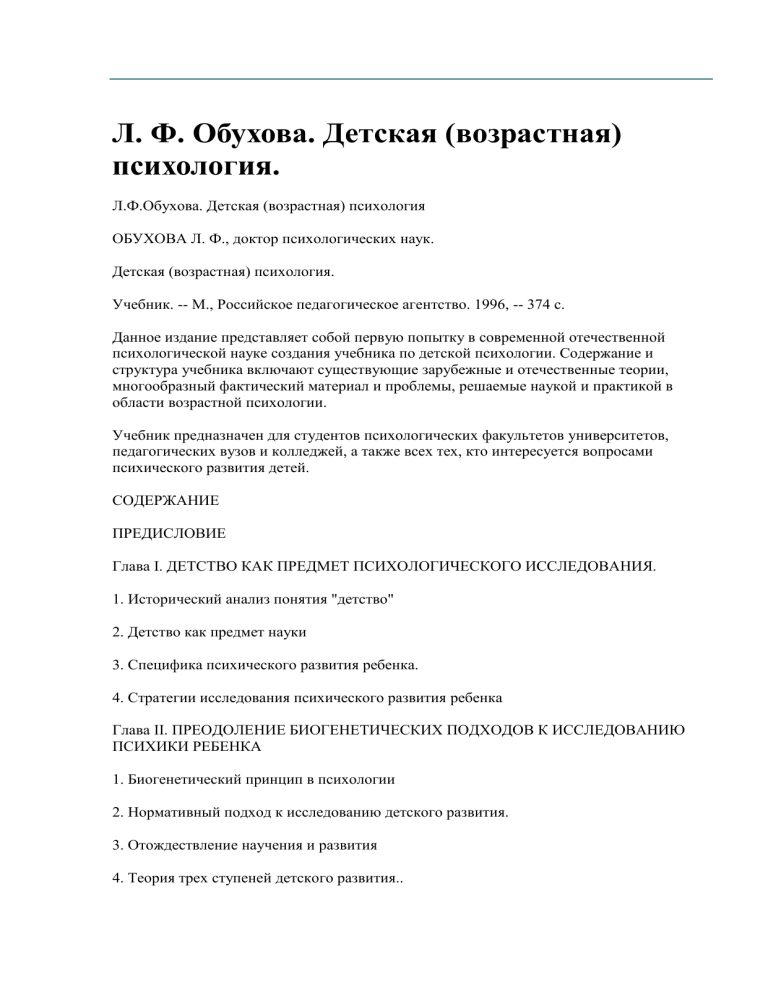 Л. Ф. Обухова. Детская (возрастная) психология.

Л.Ф.Обухова. Детская (возрастная) психология

ОБУХОВА Л. Ф., доктор психологических наук.

Детская (возрастная) психология.

Учебник. -- М., Российское педагогическое агентство. 1996, -- 374 с.

Данное издание представляет собой первую попытку в современной отечественной психологической науке создания учебника по детской психологии. Содержание и структура учебника включают существующие зарубежные и отечественные теории, многообразный фактический материал и проблемы, решаемые наукой и практикой в области возрастной психологии.

Учебник предназначен для студентов психологических факультетов университетов, педагогических вузов и колледжей, а также всех тех, кто интересуется вопросами психического развития детей.

СОДЕРЖАНИЕ

ПРЕДИСЛОВИЕ

Глава I. ДЕТСТВО КАК ПРЕДМЕТ ПСИХОЛОГИЧЕСКОГО ИССЛЕДОВАНИЯ.

1. Исторический анализ понятия "детство"

2. Детство как предмет науки

3. Специфика психического развития ребенка.

4. Стратегии исследования психического развития ребенка

Глава II. ПРЕОДОЛЕНИЕ БИОГЕНЕТИЧЕСКИХ ПОДХОДОВ К ИССЛЕДОВАНИЮ ПСИХИКИ РЕБЕНКА

1. Биогенетический принцип в психологии

2. Нормативный подход к исследованию детского развития.

3. Отождествление научения и развития

4. Теория трех ступеней детского развития..